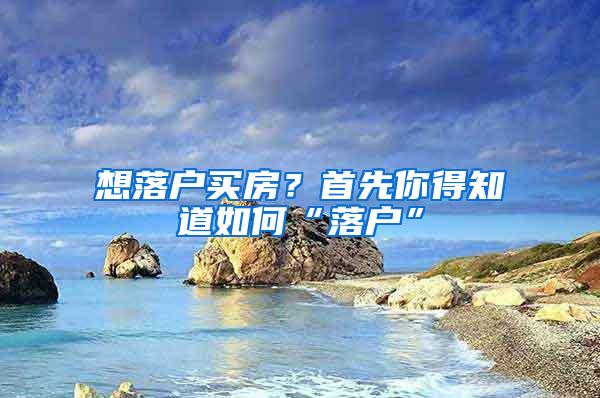 想落户买房？首先你得知道如何“落户”